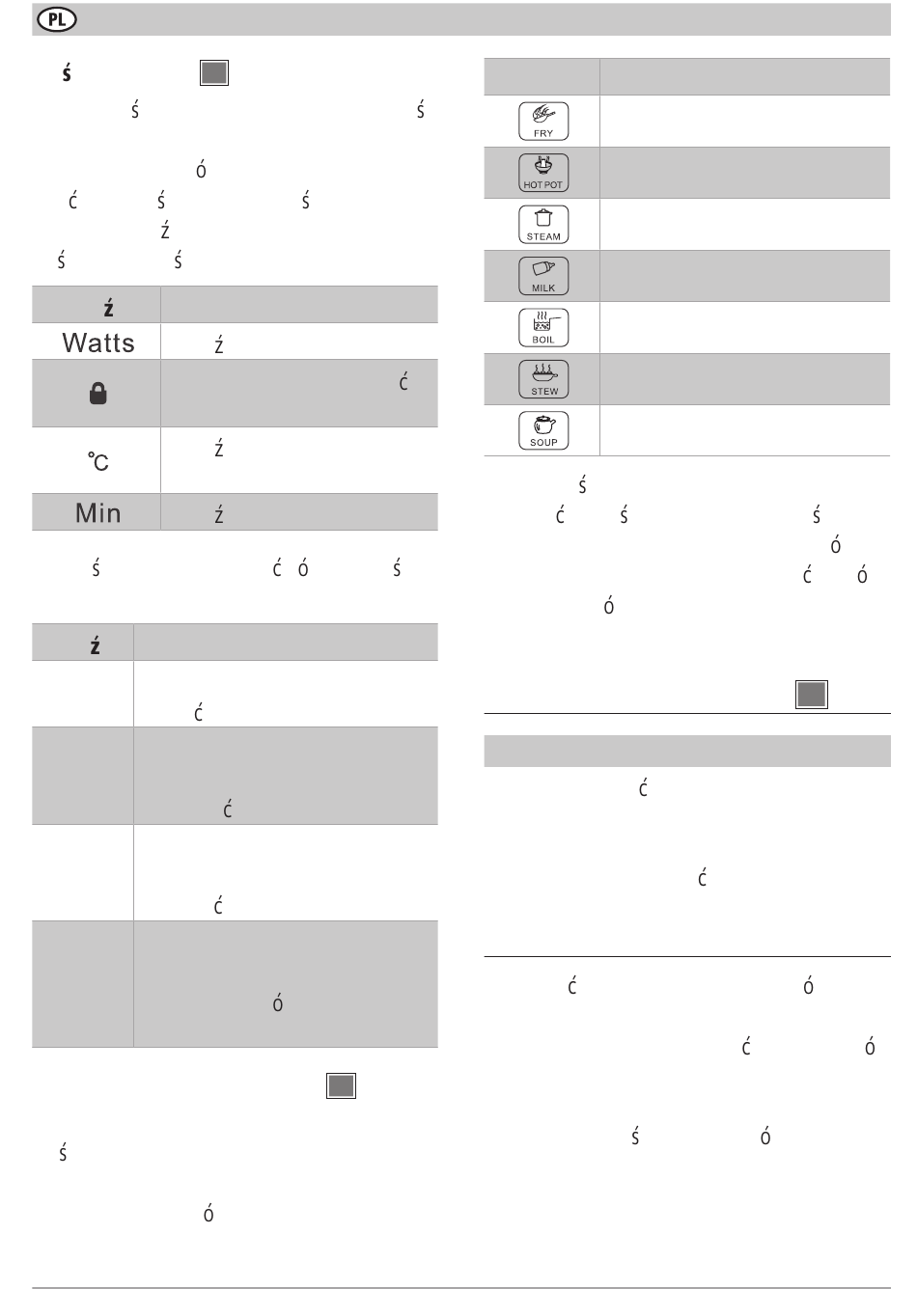 PL

ś

ś ś

ó

ć ś ś

ź

ś ś

| ź | |
|---|---|
| Watts | ź |
| | ć |
| ℃ | ź |
| Min | ź |

ś ć ó ś

| ź | |
|---|---|
| | ć |
| | ć |
| | ć |
| | ó |

ś

ó

| | |
|---|---|
| FRY | |
| HOT POT | |
| STEAM | |
| MILK | |
| BOIL | |
| STEW | |
| SOUP | |

ś

ć ś ś

ó

ć ó

ó

ć

ć

ć ó

ć ó

ś ó